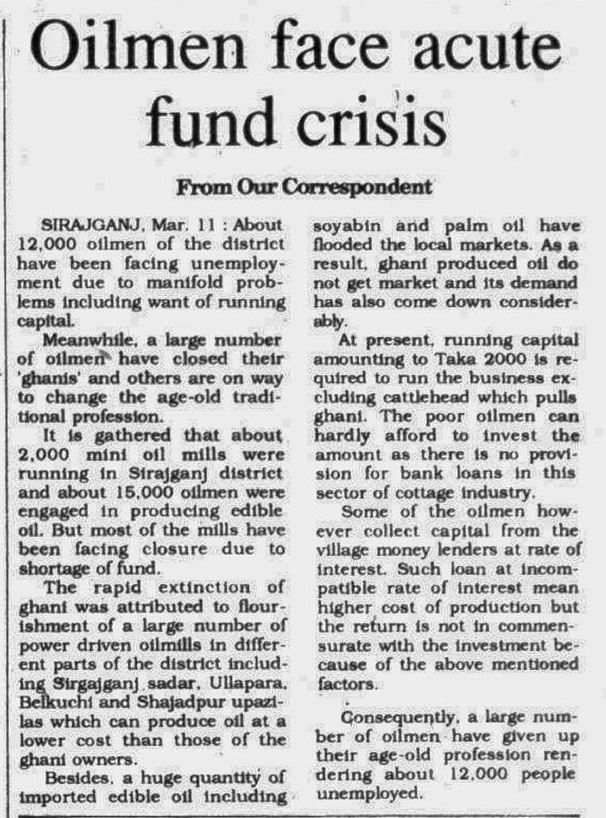 Oilmen face acute fund crisis

From Our Correspondent

SIRAJGANJ, Mar. 11 : About 12,000 oilmen of the district have been facing unemployment due to manifold problems including want of running capital.

Meanwhile, a large number of oilmen have closed their 'ghanis' and others are on way to change the age-old traditional profession.

It is gathered that about 2,000 mini oil mills were running in Sirajganj district and about 15,000 oilmen were engaged in producing edible oil. But most of the mills have been facing closure due to shortage of fund.

The rapid extinction of ghani was attributed to flourishment of a large number of power driven oilmills in different parts of the district including Sirgajganj sadar, Ullapara, Belkuchi and Shajadpur upazilas which can produce oil at a lower cost than those of the ghani owners.

Besides, a huge quantity of imported edible oil including soyabin and palm oil have flooded the local markets. As a result, ghani produced oil do not get market and its demand has also come down considerably.

At present, running capital amounting to Taka 2000 is required to run the business excluding cattlehead which pulls ghani. The poor oilmen can hardly afford to invest the amount as there is no provision for bank loans in this sector of cottage industry.

Some of the oilmen however collect capital from the village money lenders at rate of interest. Such loan at incompatible rate of interest mean higher cost of production but the return is not in commensurate with the investment because of the above mentioned factors.

Consequently, a large number of oilmen have given up their age-old profession rendering about 12,000 people unemployed.